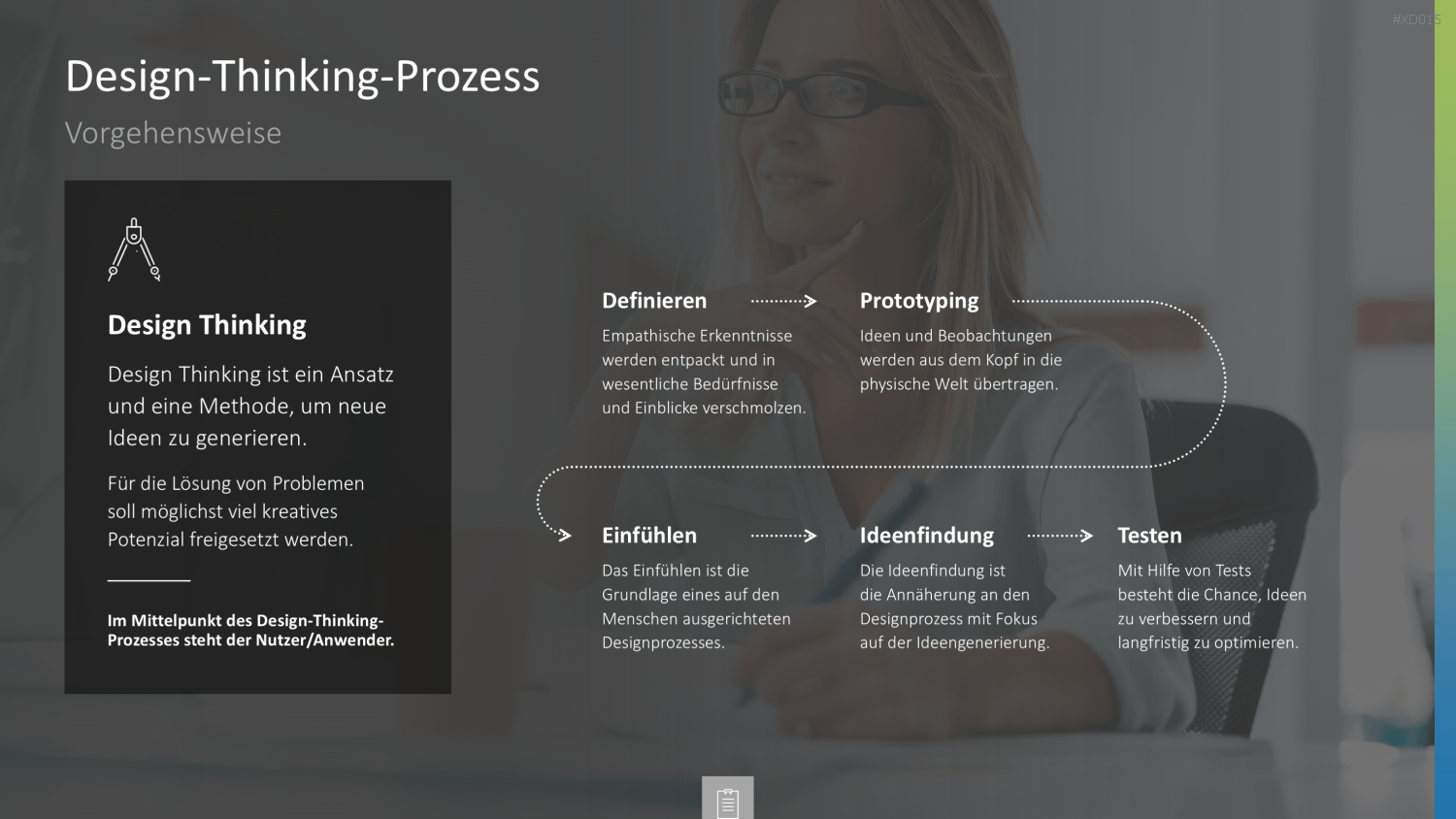 #XD015

Design-Thinking-Prozess

Vorgehensweise

Design Thinking

Design Thinking ist ein Ansatz und eine Methode, um neue Ideen zu generieren.

Für die Lösung von Problemen soll möglichst viel kreatives Potenzial freigesetzt werden.

Im Mittelpunkt des Design-Thinking-Prozesses steht der Nutzer/Anwender.

Definieren

Empathische Erkenntnisse werden entpackt und in wesentliche Bedürfnisse und Einblicke verschmolzen.

Prototyping

Ideen und Beobachtungen werden aus dem Kopf in die physische Welt übertragen.

Einfühlen

Das Einfühlen ist die Grundlage eines auf den Menschen ausgerichteten Designprozesses.

Ideenfindung

Die Ideenfindung ist die Annäherung an den Designprozess mit Fokus auf der Ideengenerierung.

Testen

Mit Hilfe von Tests besteht die Chance, Ideen zu verbessern und langfristig zu optimieren.